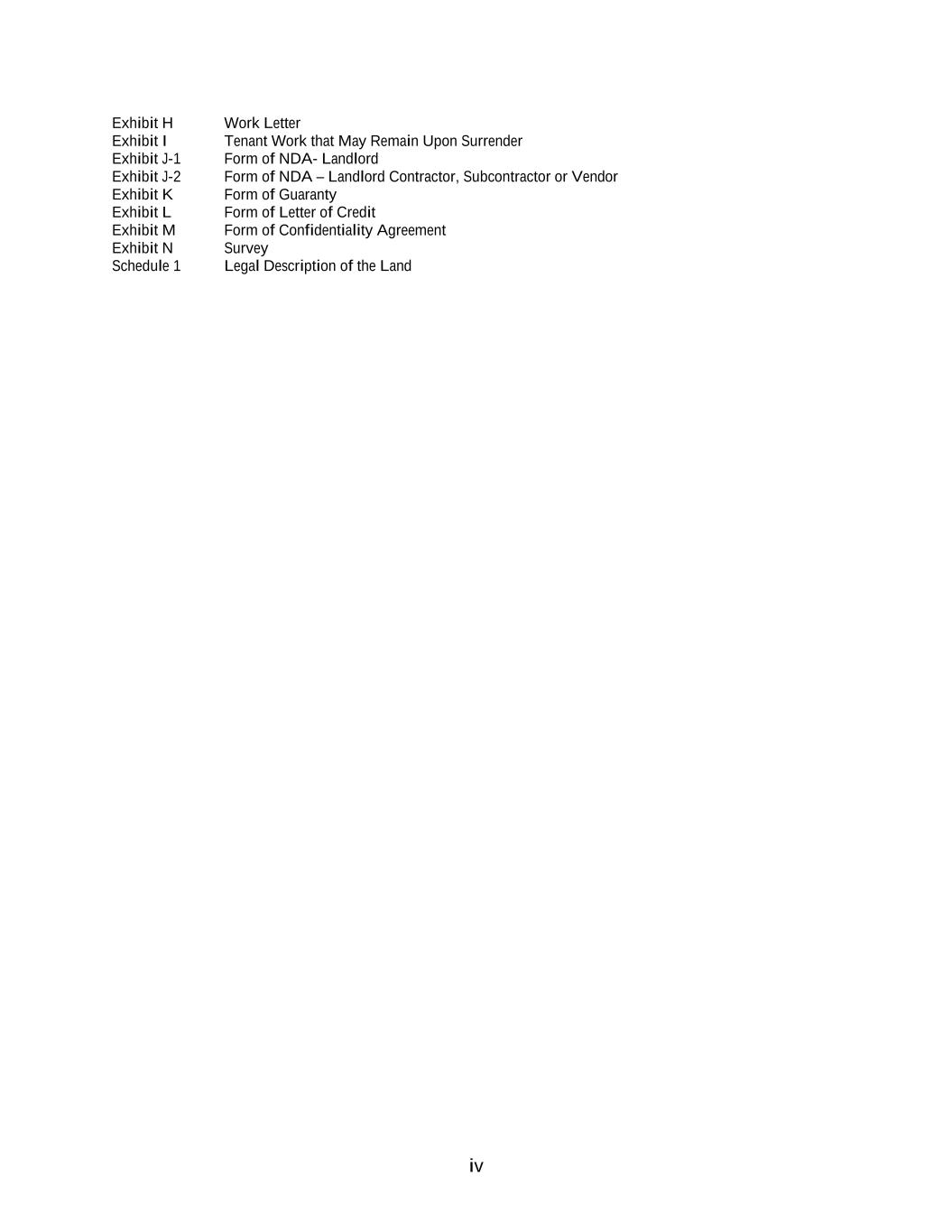 Exhibit H Work Letter
Exhibit I Tenant Work that May Remain Upon Surrender
Exhibit J-1 Form of NDA- Landlord
Exhibit J-2 Form of NDA – Landlord Contractor, Subcontractor or Vendor
Exhibit K Form of Guaranty
Exhibit L Form of Letter of Credit
Exhibit M Form of Confidentiality Agreement
Exhibit N Survey
Schedule 1 Legal Description of the Land

iv